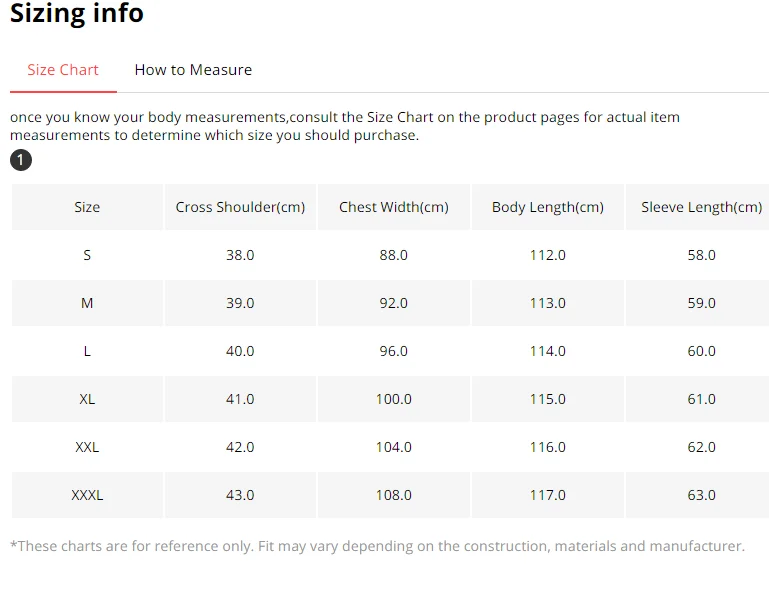 Sizing info

Size Chart How to Measure

once you know your body measurements,consult the Size Chart on the product pages for actual item measurements to determine which size you should purchase.

1

| Size | Cross Shoulder(cm) | Chest Width(cm) | Body Length(cm) | Sleeve Length(cm) |
|---|---|---|---|---|
| S | 38.0 | 88.0 | 112.0 | 58.0 |
| M | 39.0 | 92.0 | 113.0 | 59.0 |
| L | 40.0 | 96.0 | 114.0 | 60.0 |
| XL | 41.0 | 100.0 | 115.0 | 61.0 |
| XXL | 42.0 | 104.0 | 116.0 | 62.0 |
| XXXL | 43.0 | 108.0 | 117.0 | 63.0 |

*These charts are for reference only. Fit may vary depending on the construction, materials and manufacturer.